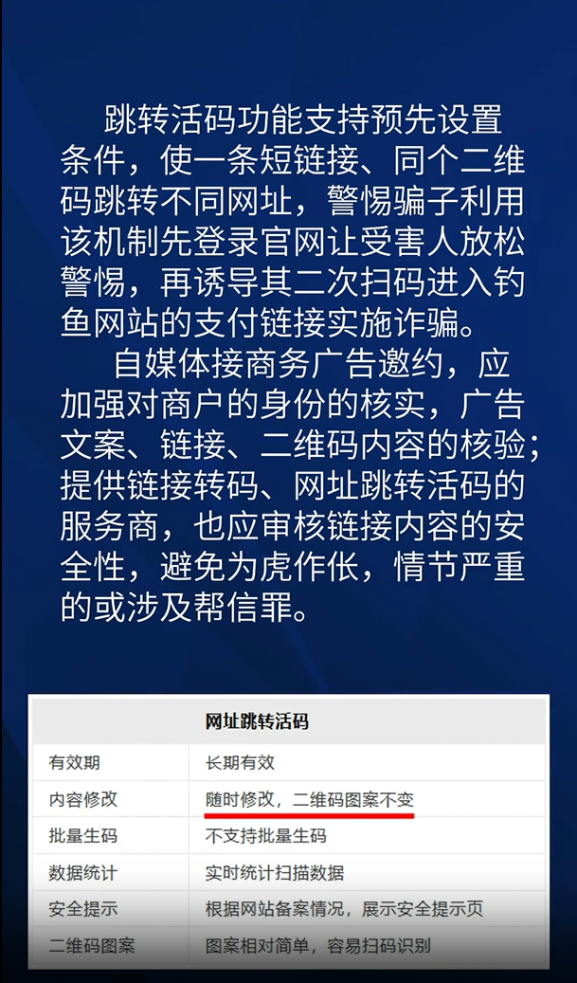 跳转活码功能支持预先设置条件，使一条短链接、同个二维码跳转不同网址，警惕骗子利用该机制先登录官网让受害人放松警惕，再诱导其二次扫码进入钓鱼网站的支付链接实施诈骗。

自媒体接商务广告邀约，应加强对商户的身份的核实，广告文案、链接、二维码内容的核验；提供链接转码、网址跳转活码的服务商，也应审核链接内容的安全性，避免为虎作伥，情节严重的或涉及帮信罪。

| 网址跳转活码 | |
|---|---|
| 有效期 | 长期有效 |
| 内容修改 | 随时修改，二维码图案不变 |
| 批量生码 | 不支持批量生码 |
| 数据统计 | 实时统计扫描数据 |
| 安全提示 | 根据网站备案情况，展示安全提示页 |
| 二维码图案 | 图案相对简单，容易扫码识别 |